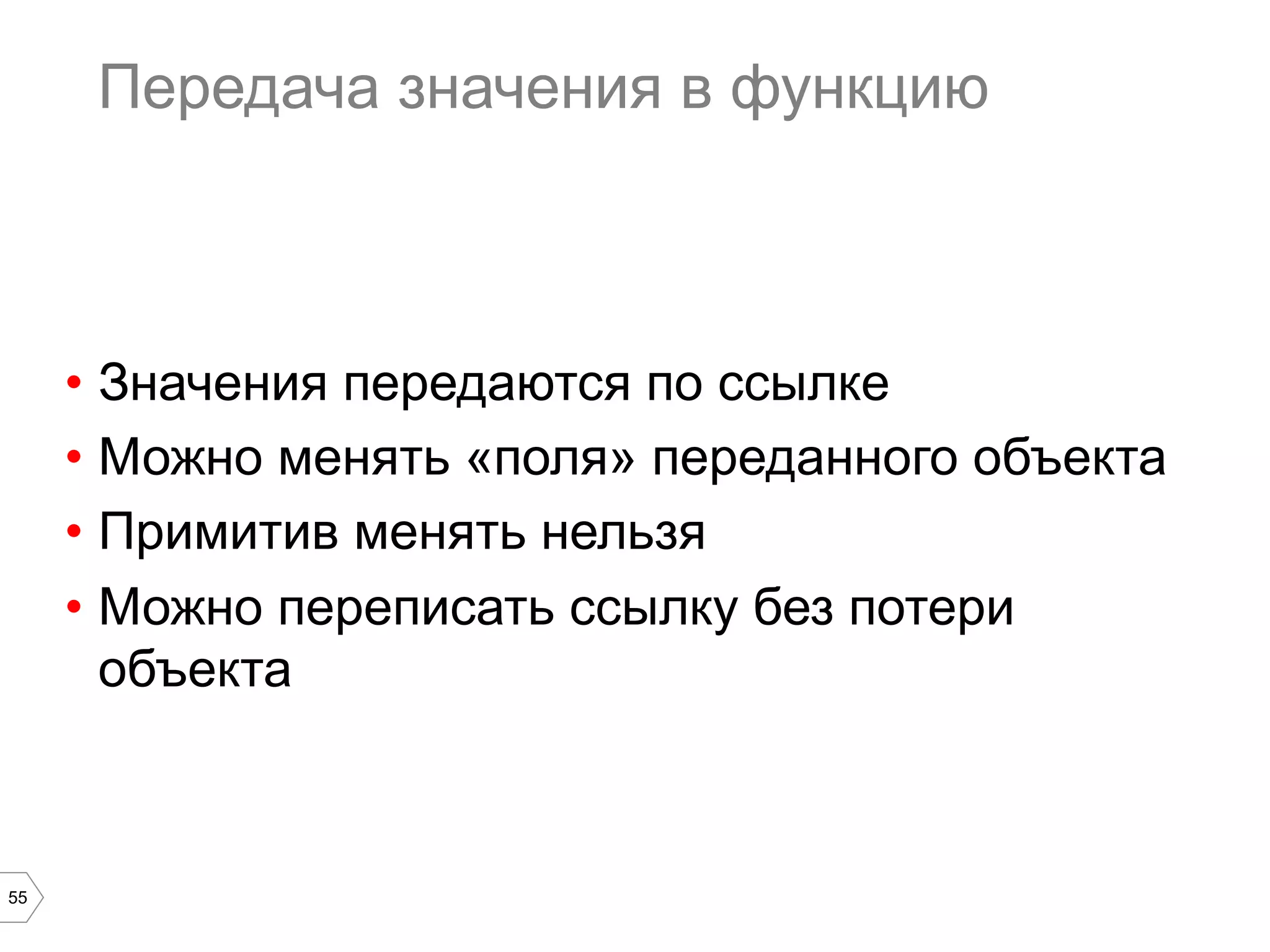 Передача значения в функцию

• Значения передаются по ссылке
• Можно менять «поля» переданного объекта
• Примитив менять нельзя
• Можно переписать ссылку без потери объекта

55